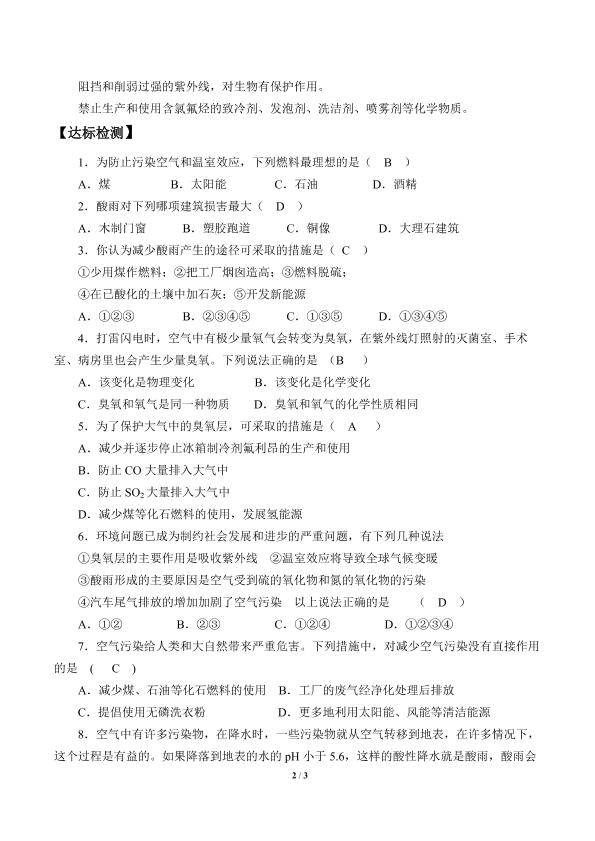 阻挡和削弱过强的紫外线，对生物有保护作用。

禁止生产和使用含氯氟烃的致冷剂、发泡剂、洗洁剂、喷雾剂等化学物质。

【达标检测】

1．为防止污染空气和温室效应，下列燃料最理想的是（ B ）

A．煤　B．太阳能　C．石油　D．酒精

2．酸雨对下列哪项建筑损害最大（ D ）

A．木制门窗　B．塑胶跑道　C．铜像　D．大理石建筑

3．你认为减少酸雨产生的途径可采取的措施是（ C ）

①少用煤作燃料；②把工厂烟囱造高；③燃料脱硫；

④在已酸化的土壤中加石灰；⑤开发新能源

A．①②③　B．②③④⑤　C．①③⑤　D．①③④⑤

4．打雷闪电时，空气中有极少量氧气会转变为臭氧，在紫外线灯照射的灭菌室、手术室、病房里也会产生少量臭氧。下列说法正确的是 （B ）

A．该变化是物理变化　B．该变化是化学变化

C．臭氧和氧气是同一种物质　D．臭氧和氧气的化学性质相同

5．为了保护大气中的臭氧层，可采取的措施是（ A ）

A．减少并逐步停止冰箱制冷剂氟利昂的生产和使用

B．防止 CO 大量排入大气中

C．防止 $SO_2$ 大量排入大气中

D．减少煤等化石燃料的使用，发展氢能源

6．环境问题已成为制约社会发展和进步的严重问题，有下列几种说法

①臭氧层的主要作用是吸收紫外线　②温室效应将导致全球气候变暖

③酸雨形成的主要原因是空气受到硫的氧化物和氮的氧化物的污染

④汽车尾气排放的增加加剧了空气污染　以上说法正确的是　（ D ）

A．①②　B．②③　C．①②④　D．①②③④

7．空气污染给人类和大自然带来严重危害。下列措施中，对减少空气污染没有直接作用的是 （ C ）

A．减少煤、石油等化石燃料的使用　B．工厂的废气经净化处理后排放

C．提倡使用无磷洗衣粉　D．更多地利用太阳能、风能等清洁能源

8．空气中有许多污染物，在降水时，一些污染物就从空气转移到地表，在许多情况下，这个过程是有益的。如果降落到地表的水的 pH 小于 5.6，这样的酸性降水就是酸雨，酸雨会

2 / 3